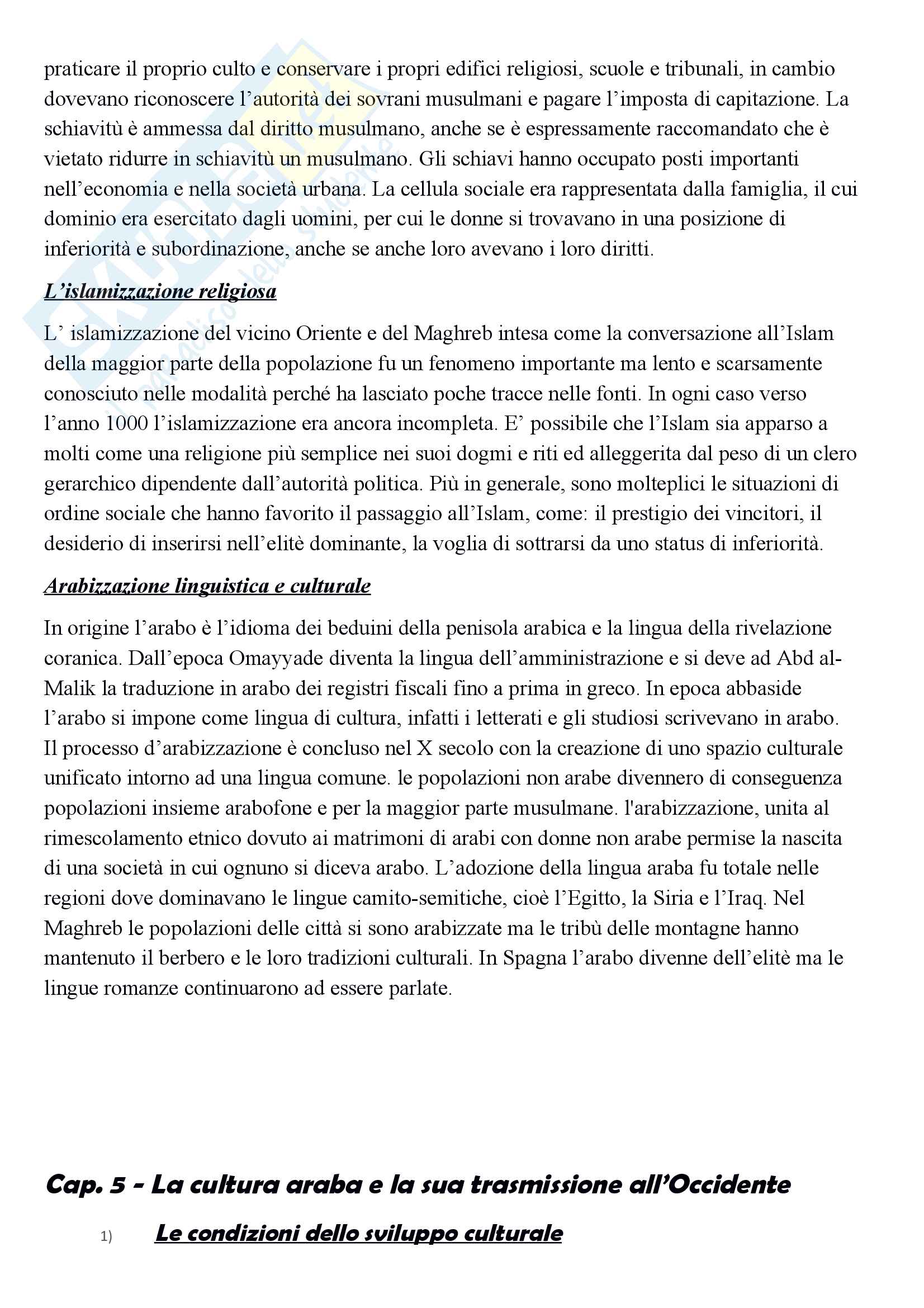 praticare il proprio culto e conservare i propri edifici religiosi, scuole e tribunali, in cambio dovevano riconoscere l'autorità dei sovrani musulmani e pagare l'imposta di capitazione. La schiavitù è ammessa dal diritto musulmano, anche se è espressamente raccomandato che è vietato ridurre in schiavitù un musulmano. Gli schiavi hanno occupato posti importanti nell'economia e nella società urbana. La cellula sociale era rappresentata dalla famiglia, il cui dominio era esercitato dagli uomini, per cui le donne si trovavano in una posizione di inferiorità e subordinazione, anche se anche loro avevano i loro diritti.

L'islamizzazione religiosa

L' islamizzazione del vicino Oriente e del Maghreb intesa come la conversazione all'Islam della maggior parte della popolazione fu un fenomeno importante ma lento e scarsamente conosciuto nelle modalità perché ha lasciato poche tracce nelle fonti. In ogni caso verso l'anno 1000 l'islamizzazione era ancora incompleta. E' possibile che l'Islam sia apparso a molti come una religione più semplice nei suoi dogmi e riti ed alleggerita dal peso di un clero gerarchico dipendente dall'autorità politica. Più in generale, sono molteplici le situazioni di ordine sociale che hanno favorito il passaggio all'Islam, come: il prestigio dei vincitori, il desiderio di inserirsi nell'elitè dominante, la voglia di sottrarsi da uno status di inferiorità.

Arabizzazione linguistica e culturale

In origine l'arabo è l'idioma dei beduini della penisola arabica e la lingua della rivelazione coranica. Dall'epoca Omayyade diventa la lingua dell'amministrazione e si deve ad Abd al-Malik la traduzione in arabo dei registri fiscali fino a prima in greco. In epoca abbaside l'arabo si impone come lingua di cultura, infatti i letterati e gli studiosi scrivevano in arabo. Il processo d'arabizzazione è concluso nel X secolo con la creazione di uno spazio culturale unificato intorno ad una lingua comune. le popolazioni non arabe divennero di conseguenza popolazioni insieme arabofone e per la maggior parte musulmane. l'arabizzazione, unita al rimescolamento etnico dovuto ai matrimoni di arabi con donne non arabe permise la nascita di una società in cui ognuno si diceva arabo. L'adozione della lingua araba fu totale nelle regioni dove dominavano le lingue camito-semitiche, cioè l'Egitto, la Siria e l'Iraq. Nel Maghreb le popolazioni delle città si sono arabizzate ma le tribù delle montagne hanno mantenuto il berbero e le loro tradizioni culturali. In Spagna l'arabo divenne dell'elitè ma le lingue romanze continuarono ad essere parlate.

Cap. 5 - La cultura araba e la sua trasmissione all'Occidente

1) Le condizioni dello sviluppo culturale